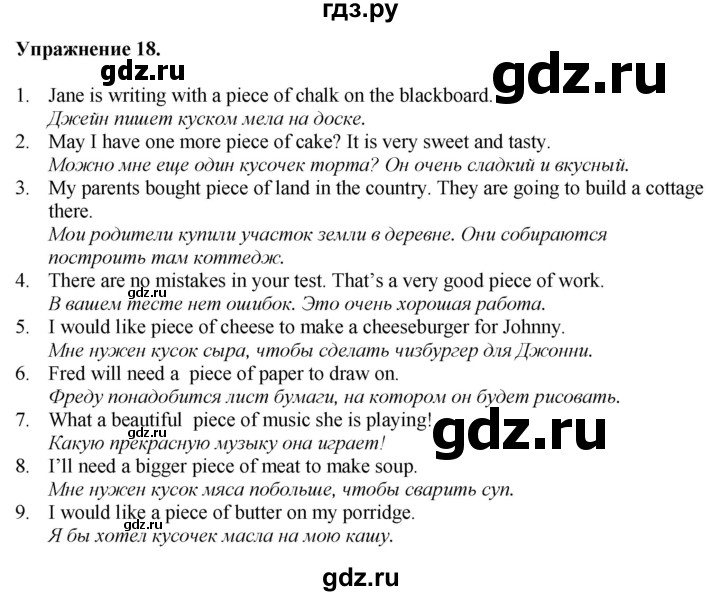 гдз.ру

Упражнение 18.

gdz.ru

gdz.ru

1. Jane is writing with a piece of chalk on the blackboard.
Джейн пишет куском мела на доске.
2. May I have one more piece of cake? It is very sweet and tasty.
Можно мне еще один кусочек торта? Он очень сладкий и вкусный.
3. My parents bought piece of land in the country. They are going to build a cottage there.
Мои родители купили участок земли в деревне. Они собираются построить там коттедж.
4. There are no mistakes in your test. That's a very good piece of work.
gdz.ru
В вашем тесте нет ошибок. Это очень хорошая работа.
5. I would like piece of cheese to make a cheeseburger for Johnny.
Мне нужен кусок сыра, чтобы сделать чизбургер для Джонни.
6. Fred will need a piece of paper to draw on.
Фреду понадобится лист бумаги, на котором он будет рисовать.
7. What a beautiful piece of music she is playing!
gdz.ru
gdz.ru
Какую прекрасную музыку она играет!
8. I'll need a bigger piece of meat to make soup.
Мне нужен кусок мяса побольше, чтобы сварить суп.
9. I would like a piece of butter on my porridge.
gdz.ru
Я бы хотел кусочек масла на мою кашу.

gdz.ru